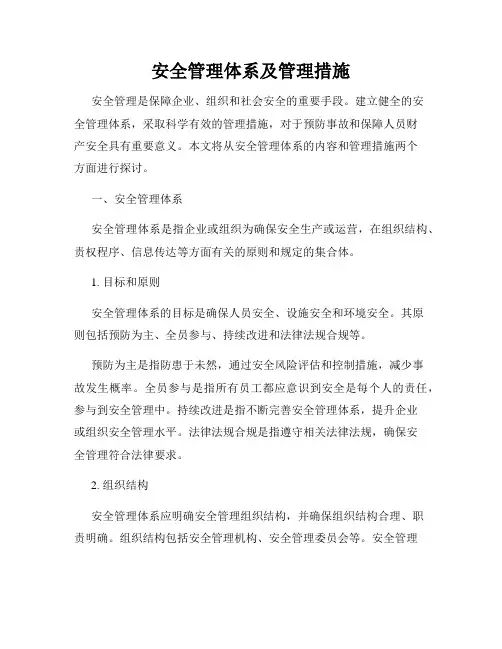 安全管理体系及管理措施

安全管理是保障企业、组织和社会安全的重要手段。建立健全的安全管理体系，采取科学有效的管理措施，对于预防事故和保障人员财产安全具有重要意义。本文将从安全管理体系的内容和管理措施两个方面进行探讨。

一、安全管理体系

安全管理体系是指企业或组织为确保安全生产或运营，在组织结构、责权程序、信息传达等方面有关的原则和规定的集合体。

1. 目标和原则

安全管理体系的目标是确保人员安全、设施安全和环境安全。其原则包括预防为主、全员参与、持续改进和法律法规合规等。

预防为主是指防患于未然，通过安全风险评估和控制措施，减少事故发生概率。全员参与是指所有员工都应意识到安全是每个人的责任，参与到安全管理中。持续改进是指不断完善安全管理体系，提升企业或组织安全管理水平。法律法规合规是指遵守相关法律法规，确保安全管理符合法律要求。

2. 组织结构

安全管理体系应明确安全管理组织结构，并确保组织结构合理、职责明确。组织结构包括安全管理机构、安全管理委员会等。安全管理